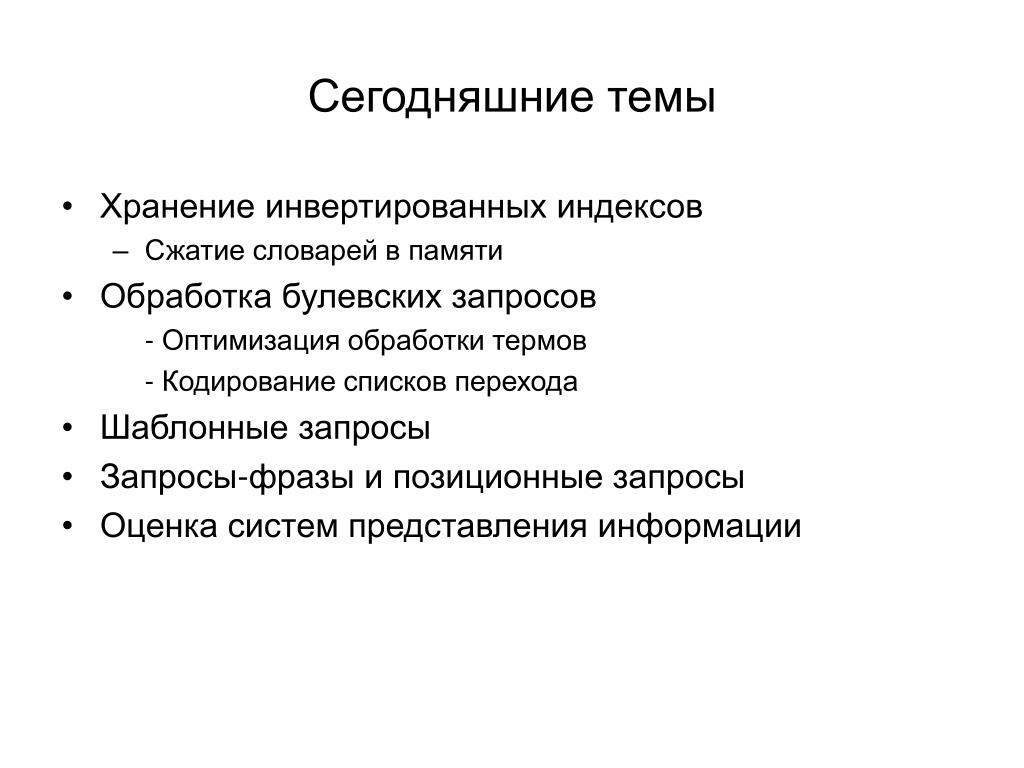 Сегодняшние темы

• Хранение инвертированных индексов
  – Сжатие словарей в памяти
• Обработка булевских запросов
  - Оптимизация обработки термов
  - Кодирование списков перехода
• Шаблонные запросы
• Запросы-фразы и позиционные запросы
• Оценка систем представления информации